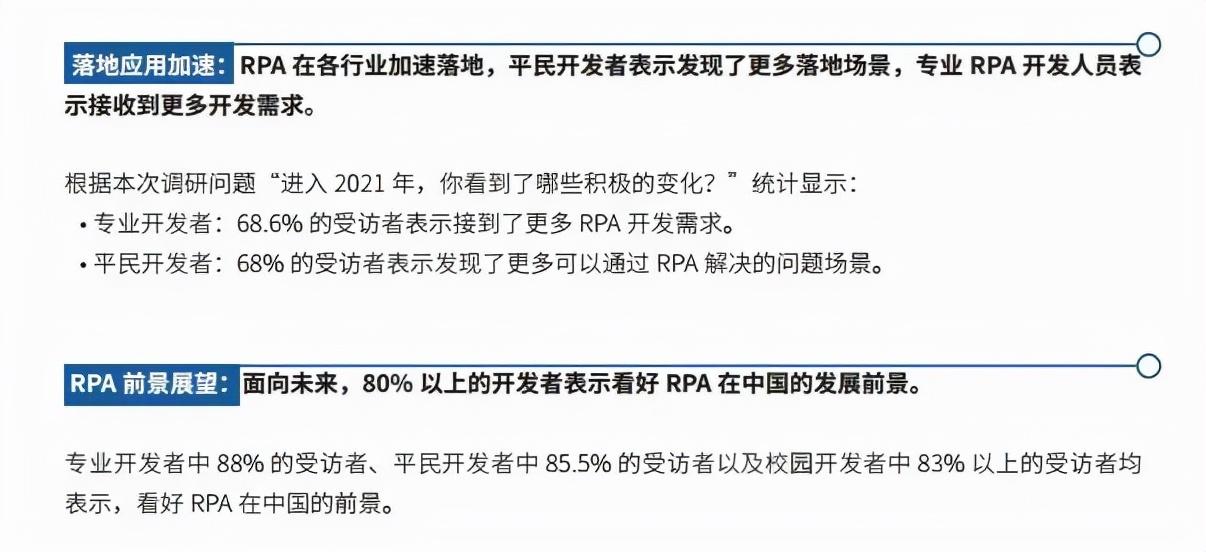 落地应用加速：RPA 在各行业加速落地，平民开发者表示发现了更多落地场景，专业 RPA 开发人员表示接收到更多开发需求。

根据本次调研问题“进入 2021 年，你看到了哪些积极的变化？”统计显示：
• 专业开发者：68.6% 的受访者表示接到了更多 RPA 开发需求。
• 平民开发者：68% 的受访者表示发现了更多可以通过 RPA 解决的问题场景。

RPA 前景展望：面向未来，80% 以上的开发者表示看好 RPA 在中国的发展前景。

专业开发者中 88% 的受访者、平民开发者中 85.5% 的受访者以及校园开发者中 83% 以上的受访者均表示，看好 RPA 在中国的前景。